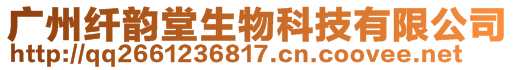 广州纤韵堂生物科技有限公司
http://qq2661236817.cn.coovee.net